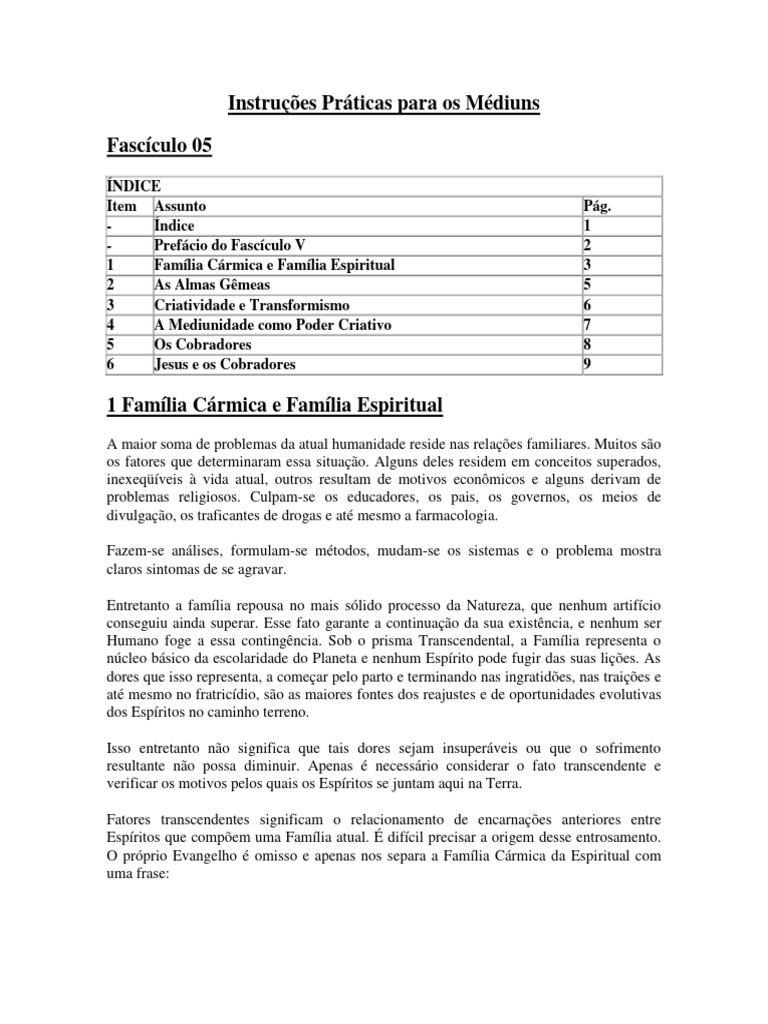 Instruções Práticas para os Médiuns

Fascículo 05

| ÍNDICE | | |
|---|---|---|
| Item | Assunto | Pág. |
| - | Índice | 1 |
| - | Prefácio do Fascículo V | 2 |
| 1 | Família Cármica e Família Espiritual | 3 |
| 2 | As Almas Gêmeas | 5 |
| 3 | Criatividade e Transformismo | 6 |
| 4 | A Mediunidade como Poder Criativo | 7 |
| 5 | Os Cobradores | 8 |
| 6 | Jesus e os Cobradores | 9 |

1 Família Cármica e Família Espiritual

A maior soma de problemas da atual humanidade reside nas relações familiares. Muitos são os fatores que determinaram essa situação. Alguns deles residem em conceitos superados, inexeqüíveis à vida atual, outros resultam de motivos econômicos e alguns derivam de problemas religiosos. Culpam-se os educadores, os pais, os governos, os meios de divulgação, os traficantes de drogas e até mesmo a farmacologia.

Fazem-se análises, formulam-se métodos, mudam-se os sistemas e o problema mostra claros sintomas de se agravar.

Entretanto a família repousa no mais sólido processo da Natureza, que nenhum artifício conseguiu ainda superar. Esse fato garante a continuação da sua existência, e nenhum ser Humano foge a essa contingência. Sob o prisma Transcendental, a Família representa o núcleo básico da escolaridade do Planeta e nenhum Espírito pode fugir das suas lições. As dores que isso representa, a começar pelo parto e terminando nas ingratidões, nas traições e até mesmo no fratricídio, são as maiores fontes dos reajustes e de oportunidades evolutivas dos Espíritos no caminho terreno.

Isso entretanto não significa que tais dores sejam insuperáveis ou que o sofrimento resultante não possa diminuir. Apenas é necessário considerar o fato transcendente e verificar os motivos pelos quais os Espíritos se juntam aqui na Terra.

Fatores transcendentes significam o relacionamento de encarnações anteriores entre Espíritos que compõem uma Família atual. É difícil precisar a origem desse entrosamento. O próprio Evangelho é omisso e apenas nos separa a Família Cármica da Espiritual com uma frase: